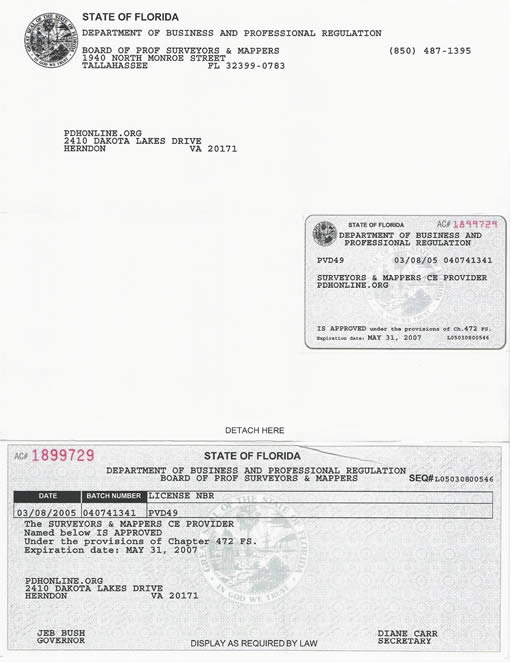 GREAT SEAL OF THE STATE OF FLORIDA
IN GOD WE TRUST

STATE OF FLORIDA
DEPARTMENT OF BUSINESS AND PROFESSIONAL REGULATION
BOARD OF PROF SURVEYORS & MAPPERS (850) 487-1395
1940 NORTH MONROE STREET
TALLAHASSEE FL 32399-0783

PDHONLINE.ORG
2410 DAKOTA LAKES DRIVE
HERNDON VA 20171

STATE OF FLORIDA AC# 1899729
DEPARTMENT OF BUSINESS AND PROFESSIONAL REGULATION
PVD49 03/08/05 040741341
SURVEYORS & MAPPERS CE PROVIDER
PDHONLINE.ORG
IS APPROVED under the provisions of Ch.472 FS.
Expiration date: MAY 31, 2007 L05030800546

DETACH HERE

AC# 1899729 STATE OF FLORIDA
DEPARTMENT OF BUSINESS AND PROFESSIONAL REGULATION
BOARD OF PROF SURVEYORS & MAPPERS SEQ#L05030800546

| DATE | BATCH NUMBER | LICENSE NBR |
|---|---|---|
| 03/08/2005 | 040741341 | PVD49 |

The SURVEYORS & MAPPERS CE PROVIDER
Named below IS APPROVED
Under the provisions of Chapter 472 FS.
Expiration date: MAY 31, 2007

GREAT SEAL OF THE STATE OF FLORIDA
IN GOD WE TRUST

PDHONLINE.ORG
2410 DAKOTA LAKES DRIVE
HERNDON VA 20171

JEB BUSH
GOVERNOR

DISPLAY AS REQUIRED BY LAW

DIANE CARR
SECRETARY